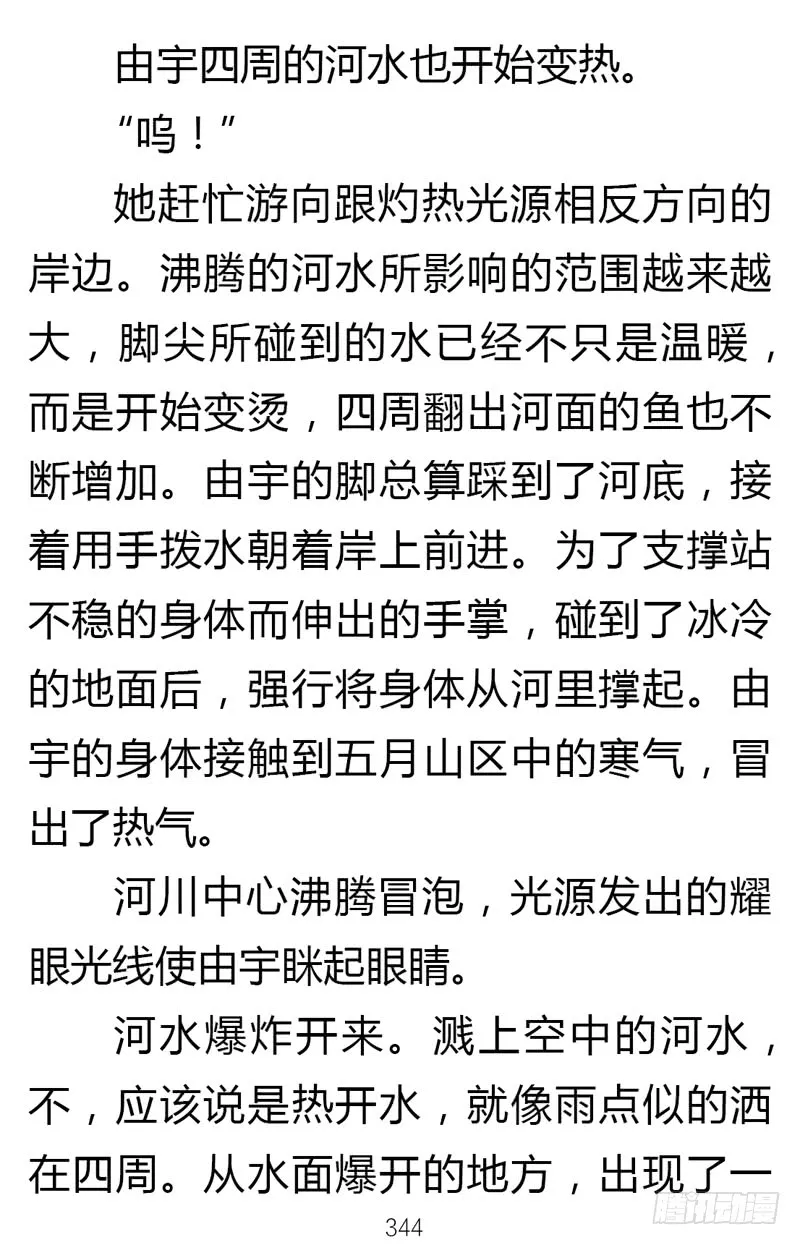 由宇四周的河水也开始变热。

“呜！”

她赶忙游向跟灼热光源相反方向的岸边。沸腾的河水所影响的范围越来越大，脚尖所碰到的水已经不只是温暖，而是开始变烫，四周翻出河面的鱼也不断增加。由宇的脚总算踩到了河底，接着用手拨水朝着岸上前进。为了支撑站不稳的身体而伸出的手掌，碰到了冰冷的地面后，强行将身体从河里撑起。由宇的身体接触到五月山区中的寒气，冒出了热气。

河川中心沸腾冒泡，光源发出的耀眼光线使由宇眯起眼睛。

河水爆炸开来。溅上空中的河水，不，应该说是热开水，就像雨点似的洒在四周。从水面爆开的地方，出现了一

344

腾讯动漫